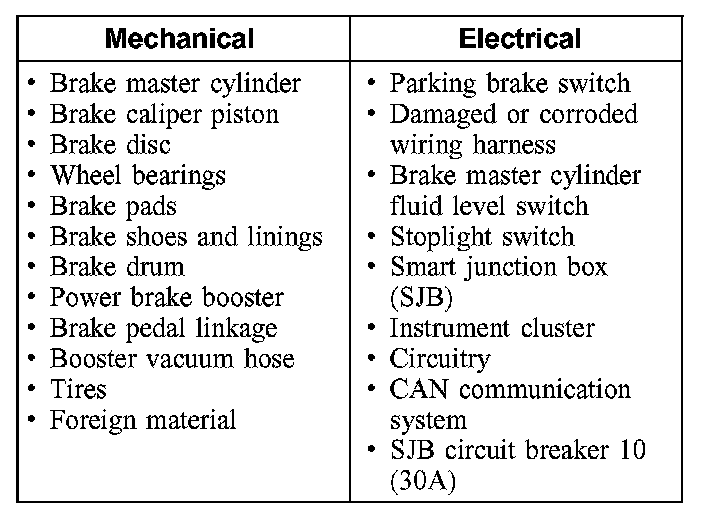 | Mechanical | Electrical |
|---|---|
| • Brake master cylinder<br>• Brake caliper piston<br>• Brake disc<br>• Wheel bearings<br>• Brake pads<br>• Brake shoes and linings<br>• Brake drum<br>• Power brake booster<br>• Brake pedal linkage<br>• Booster vacuum hose<br>• Tires<br>• Foreign material | • Parking brake switch<br>• Damaged or corroded wiring harness<br>• Brake master cylinder fluid level switch<br>• Stoplight switch<br>• Smart junction box (SJB)<br>• Instrument cluster<br>• Circuitry<br>• CAN communication system<br>• SJB circuit breaker 10 (30A) |